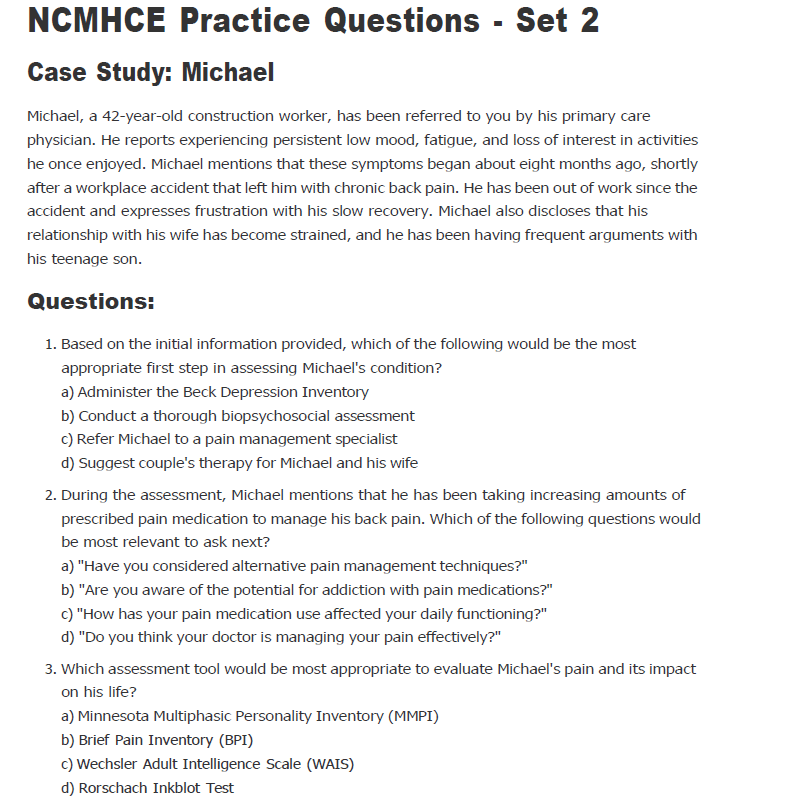 NCMHCE Practice Questions - Set 2

Case Study: Michael

Michael, a 42-year-old construction worker, has been referred to you by his primary care physician. He reports experiencing persistent low mood, fatigue, and loss of interest in activities he once enjoyed. Michael mentions that these symptoms began about eight months ago, shortly after a workplace accident that left him with chronic back pain. He has been out of work since the accident and expresses frustration with his slow recovery. Michael also discloses that his relationship with his wife has become strained, and he has been having frequent arguments with his teenage son.

Questions:

1. Based on the initial information provided, which of the following would be the most appropriate first step in assessing Michael's condition?
a) Administer the Beck Depression Inventory
b) Conduct a thorough biopsychosocial assessment
c) Refer Michael to a pain management specialist
d) Suggest couple's therapy for Michael and his wife

2. During the assessment, Michael mentions that he has been taking increasing amounts of prescribed pain medication to manage his back pain. Which of the following questions would be most relevant to ask next?
a) "Have you considered alternative pain management techniques?"
b) "Are you aware of the potential for addiction with pain medications?"
c) "How has your pain medication use affected your daily functioning?"
d) "Do you think your doctor is managing your pain effectively?"

3. Which assessment tool would be most appropriate to evaluate Michael's pain and its impact on his life?
a) Minnesota Multiphasic Personality Inventory (MMPI)
b) Brief Pain Inventory (BPI)
c) Wechsler Adult Intelligence Scale (WAIS)
d) Rorschach Inkblot Test